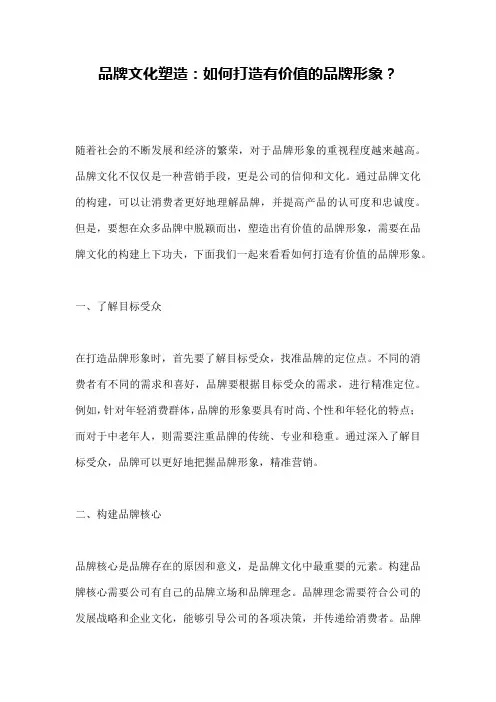 品牌文化塑造：如何打造有价值的品牌形象？

随着社会的不断发展和经济的繁荣，对于品牌形象的重视程度越来越高。品牌文化不仅仅是一种营销手段，更是公司的信仰和文化。通过品牌文化的构建，可以让消费者更好地理解品牌，并提高产品的认可度和忠诚度。但是，要想在众多品牌中脱颖而出，塑造出有价值的品牌形象，需要在品牌文化的构建上下功夫，下面我们一起来看看如何打造有价值的品牌形象。

一、了解目标受众

在打造品牌形象时，首先要了解目标受众，找准品牌的定位点。不同的消费者有不同的需求和喜好，品牌要根据目标受众的需求，进行精准定位。例如，针对年轻消费群体，品牌的形象要具有时尚、个性和年轻化的特点；而对于中老年人，则需要注重品牌的传统、专业和稳重。通过深入了解目标受众，品牌可以更好地把握品牌形象，精准营销。

二、构建品牌核心

品牌核心是品牌存在的原因和意义，是品牌文化中最重要的元素。构建品牌核心需要公司有自己的品牌立场和品牌理念。品牌理念需要符合公司的发展战略和企业文化，能够引导公司的各项决策，并传递给消费者。品牌